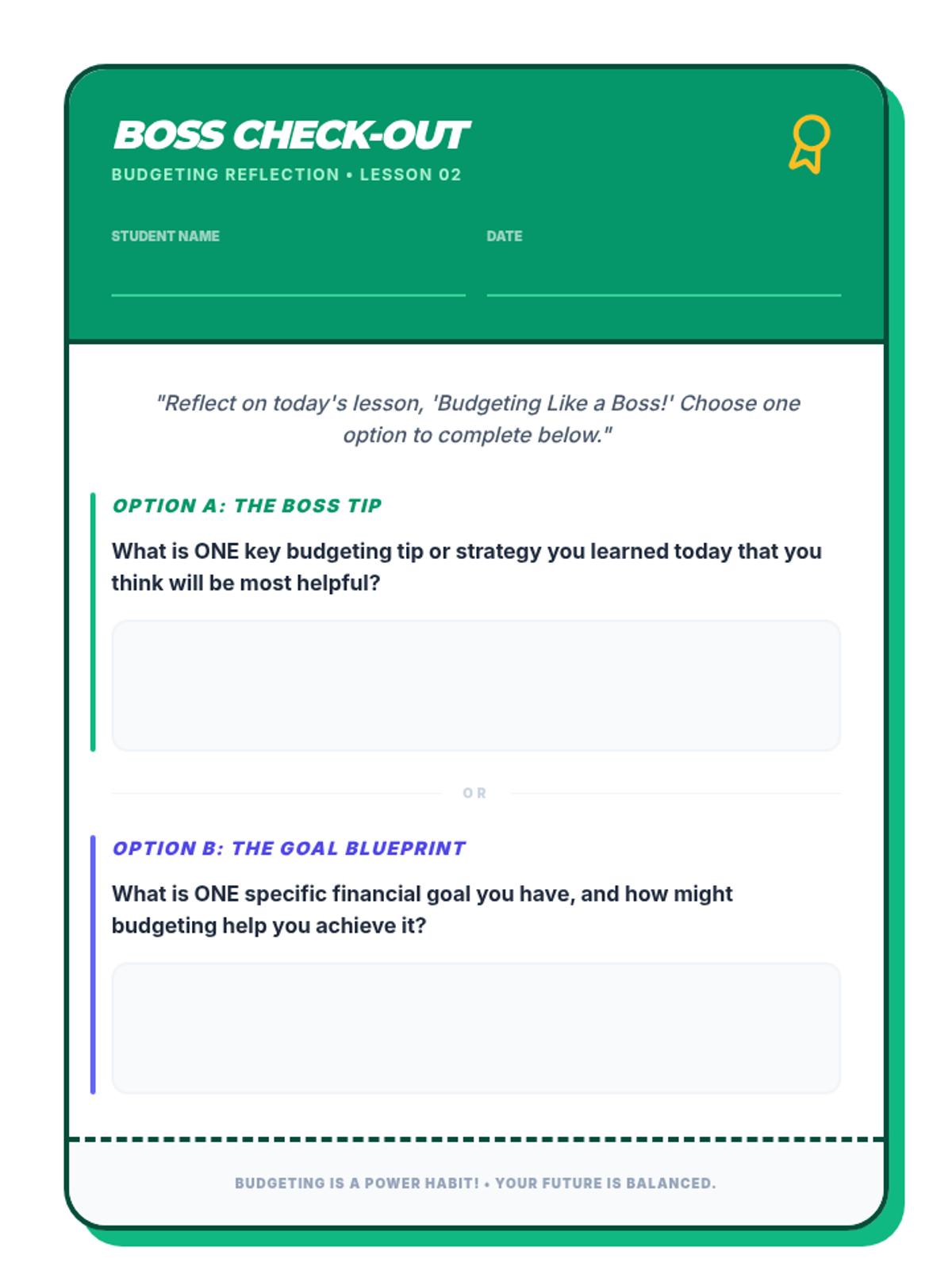 BOSS CHECK-OUT
BUDGETING REFLECTION • LESSON 02

STUDENT NAME
____

DATE
____

"Reflect on today's lesson, 'Budgeting Like a Boss!' Choose one option to complete below."

OPTION A: THE BOSS TIP

What is ONE key budgeting tip or strategy you learned today that you think will be most helpful?

OR

OPTION B: THE GOAL BLUEPRINT

What is ONE specific financial goal you have, and how might budgeting help you achieve it?

BUDGETING IS A POWER HABIT! • YOUR FUTURE IS BALANCED.